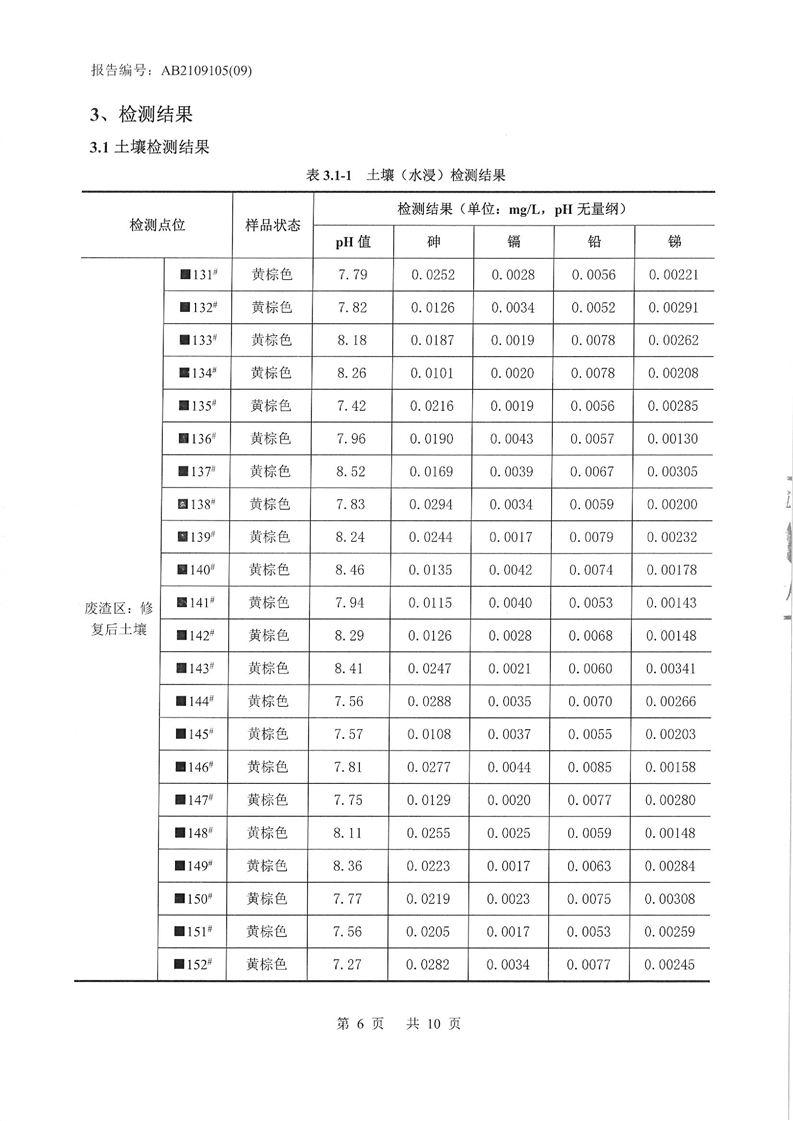 报告编号：AB2109105(09)

3、检测结果

3.1 土壤检测结果

表 3.1-1　土壤（水浸）检测结果

| 检测点位 | | 样品状态 | 检测结果（单位：mg/L，pH 无量纲） | | | | |
|---|---|---|---|---|---|---|---|
| | | | pH 值 | 砷 | 镉 | 铅 | 锑 |
| 废渣区：修复后土壤 | ■131# | 黄棕色 | 7.79 | 0.0252 | 0.0028 | 0.0056 | 0.00221 |
| | ■132# | 黄棕色 | 7.82 | 0.0126 | 0.0034 | 0.0052 | 0.00291 |
| | ■133# | 黄棕色 | 8.18 | 0.0187 | 0.0019 | 0.0078 | 0.00262 |
| | ■134# | 黄棕色 | 8.26 | 0.0101 | 0.0020 | 0.0078 | 0.00208 |
| | ■135# | 黄棕色 | 7.42 | 0.0216 | 0.0019 | 0.0056 | 0.00285 |
| | ■136# | 黄棕色 | 7.96 | 0.0190 | 0.0043 | 0.0057 | 0.00130 |
| | ■137# | 黄棕色 | 8.52 | 0.0169 | 0.0039 | 0.0067 | 0.00305 |
| | ■138# | 黄棕色 | 7.83 | 0.0294 | 0.0034 | 0.0059 | 0.00200 |
| | ■139# | 黄棕色 | 8.24 | 0.0244 | 0.0017 | 0.0079 | 0.00232 |
| | ■140# | 黄棕色 | 8.46 | 0.0135 | 0.0042 | 0.0074 | 0.00178 |
| | ■141# | 黄棕色 | 7.94 | 0.0115 | 0.0040 | 0.0053 | 0.00143 |
| | ■142# | 黄棕色 | 8.29 | 0.0126 | 0.0028 | 0.0068 | 0.00148 |
| | ■143# | 黄棕色 | 8.41 | 0.0247 | 0.0021 | 0.0060 | 0.00341 |
| | ■144# | 黄棕色 | 7.56 | 0.0288 | 0.0035 | 0.0070 | 0.00266 |
| | ■145# | 黄棕色 | 7.57 | 0.0108 | 0.0037 | 0.0055 | 0.00203 |
| | ■146# | 黄棕色 | 7.81 | 0.0277 | 0.0044 | 0.0085 | 0.00158 |
| | ■147# | 黄棕色 | 7.75 | 0.0129 | 0.0020 | 0.0077 | 0.00280 |
| | ■148# | 黄棕色 | 8.11 | 0.0255 | 0.0025 | 0.0059 | 0.00148 |
| | ■149# | 黄棕色 | 8.36 | 0.0223 | 0.0017 | 0.0063 | 0.00284 |
| | ■150# | 黄棕色 | 7.77 | 0.0219 | 0.0023 | 0.0075 | 0.00308 |
| | ■151# | 黄棕色 | 7.56 | 0.0205 | 0.0017 | 0.0053 | 0.00259 |
| | ■152# | 黄棕色 | 7.27 | 0.0282 | 0.0034 | 0.0077 | 0.00245 |

第 6 页　共 10 页